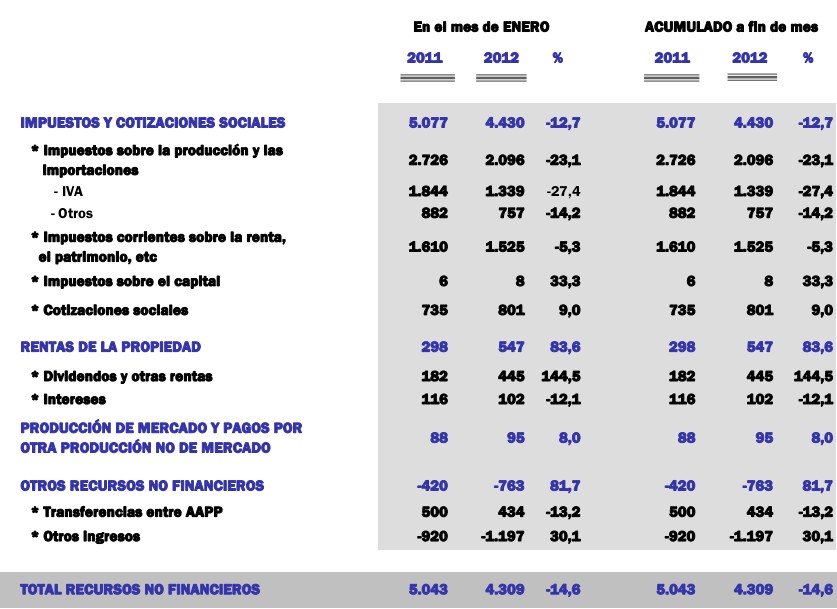 |  | En el mes de ENERO |  |  | ACUMULADO a fin de mes |  |  |
|---|---|---|---|---|---|---|
|  | 2011 | 2012 | % | 2011 | 2012 | % |
| IMPUESTOS Y COTIZACIONES SOCIALES | 5.077 | 4.430 | -12,7 | 5.077 | 4.430 | -12,7 |
| * Impuestos sobre la producción y las importaciones | 2.726 | 2.096 | -23,1 | 2.726 | 2.096 | -23,1 |
| - IVA | 1.844 | 1.339 | -27,4 | 1.844 | 1.339 | -27,4 |
| - Otros | 882 | 757 | -14,2 | 882 | 757 | -14,2 |
| * Impuestos corrientes sobre la renta, el patrimonio, etc | 1.610 | 1.525 | -5,3 | 1.610 | 1.525 | -5,3 |
| * Impuestos sobre el capital | 6 | 8 | 33,3 | 6 | 8 | 33,3 |
| * Cotizaciones sociales | 735 | 801 | 9,0 | 735 | 801 | 9,0 |
| RENTAS DE LA PROPIEDAD | 298 | 547 | 83,6 | 298 | 547 | 83,6 |
| * Dividendos y otras rentas | 182 | 445 | 144,5 | 182 | 445 | 144,5 |
| * Intereses | 116 | 102 | -12,1 | 116 | 102 | -12,1 |
| PRODUCCIÓN DE MERCADO Y PAGOS POR OTRA PRODUCCIÓN NO DE MERCADO | 88 | 95 | 8,0 | 88 | 95 | 8,0 |
| OTROS RECURSOS NO FINANCIEROS | -420 | -763 | 81,7 | -420 | -763 | 81,7 |
| * Transferencias entre AAPP | 500 | 434 | -13,2 | 500 | 434 | -13,2 |
| * Otros ingresos | -920 | -1.197 | 30,1 | -920 | -1.197 | 30,1 |
| TOTAL RECURSOS NO FINANCIEROS | 5.043 | 4.309 | -14,6 | 5.043 | 4.309 | -14,6 |